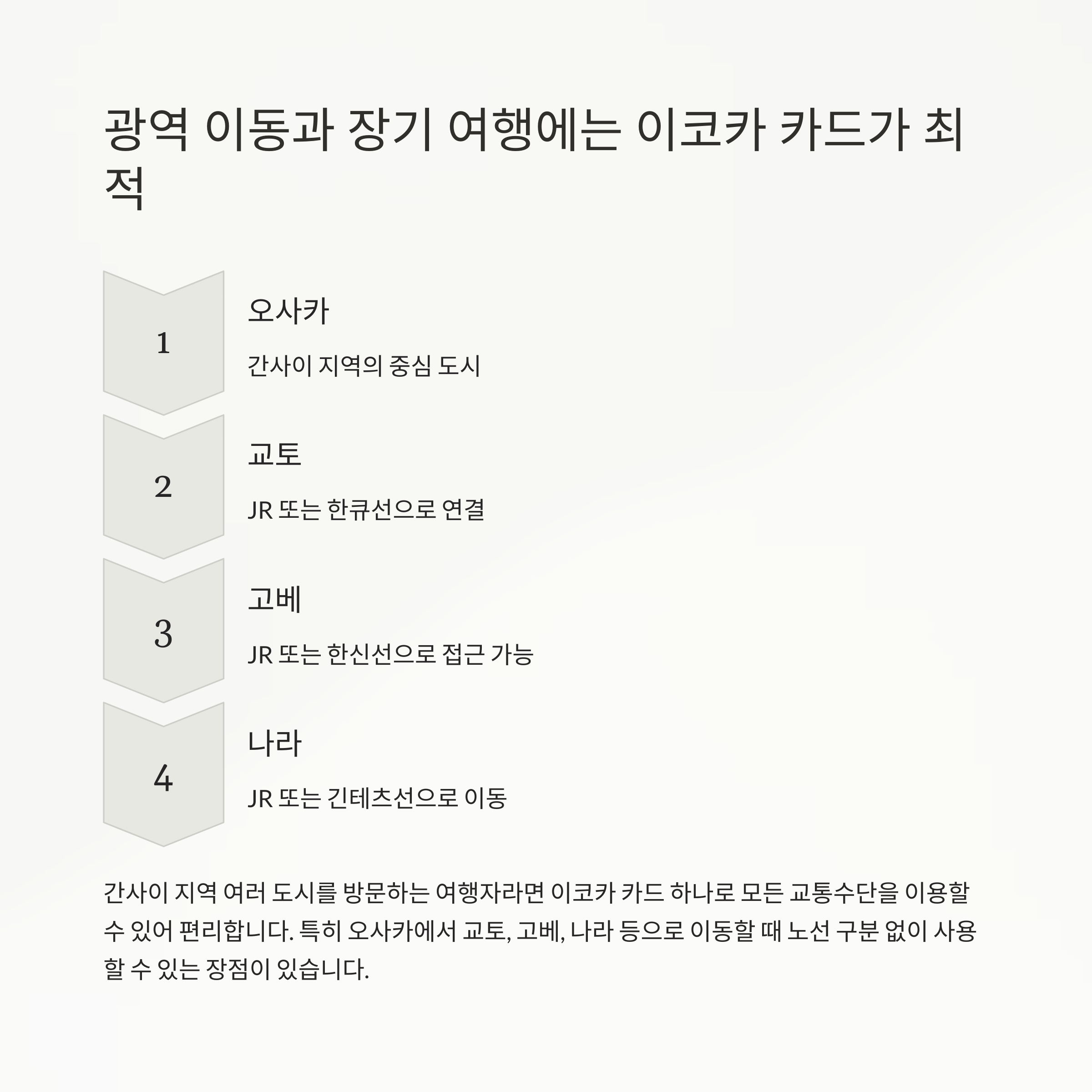 광역 이동과 장기 여행에는 이코카 카드가 최적

1

오사카

간사이 지역의 중심 도시

2

교토

JR 또는 한큐선으로 연결

3

고베

JR 또는 한신선으로 접근 가능

4

나라

JR 또는 긴테츠선으로 이동

간사이 지역 여러 도시를 방문하는 여행자라면 이코카 카드 하나로 모든 교통수단을 이용할 수 있어 편리합니다. 특히 오사카에서 교토, 고베, 나라 등으로 이동할 때 노선 구분 없이 사용할 수 있는 장점이 있습니다.